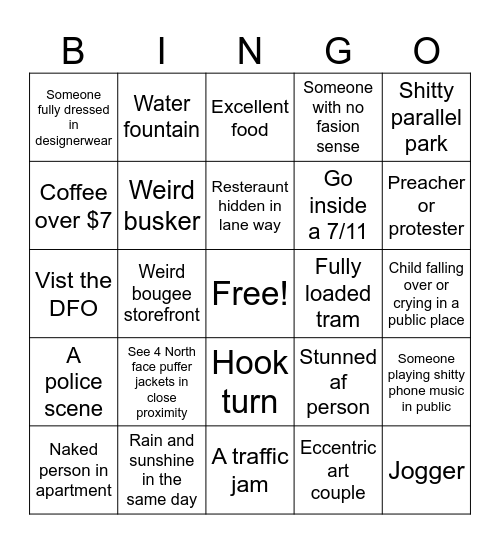 | B | I | N | G | O |
|---|---|---|---|---|
| Someone fully dressed in designerwear | Water fountain | Excellent food | Someone with no fasion sense | Shitty parallel park |
| Coffee over $7 | Weird busker | Resteraunt hidden in lane way | Go inside a 7/11 | Preacher or protester |
| Vist the DFO | Weird bougee storefront | Free! | Fully loaded tram | Child falling over or crying in a public place |
| A police scene | See 4 North face puffer jackets in close proximity | Hook turn | Stunned af person | Someone playing shitty phone music in public |
| Naked person in apartment | Rain and sunshine in the same day | A traffic jam | Eccentric art couple | Jogger |